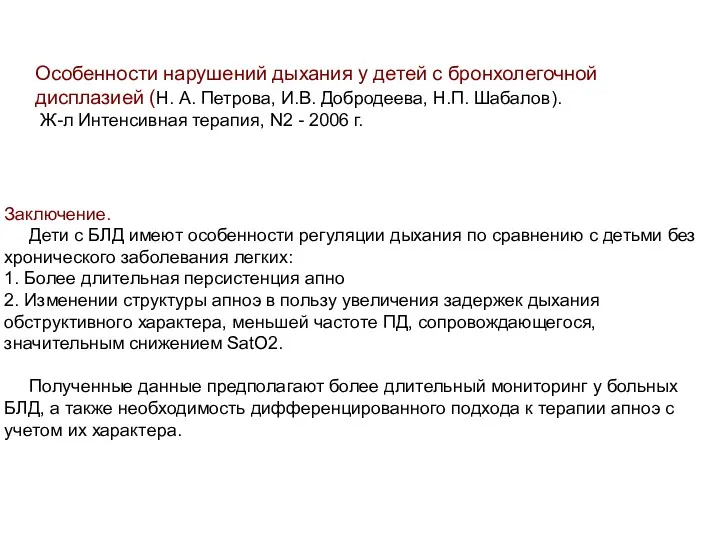 Особенности нарушений дыхания у детей с бронхолегочной дисплазией (Н. А. Петрова, И.В. Добродеева, Н.П. Шабалов).
Ж-л Интенсивная терапия, N2 - 2006 г.

Заключение.
Дети с БЛД имеют особенности регуляции дыхания по сравнению с детьми без хронического заболевания легких:
1. Более длительная персистенция апно
2. Изменении структуры апноэ в пользу увеличения задержек дыхания обструктивного характера, меньшей частоте ПД, сопровождающегося, значительным снижением SatO2.

Полученные данные предполагают более длительный мониторинг у больных БЛД, а также необходимость дифференцированного подхода к терапии апноэ с учетом их характера.